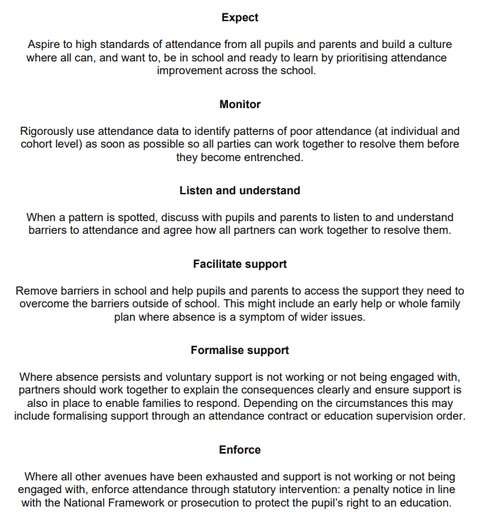 Expect

Aspire to high standards of attendance from all pupils and parents and build a culture where all can, and want to, be in school and ready to learn by prioritising attendance improvement across the school.

Monitor

Rigorously use attendance data to identify patterns of poor attendance (at individual and cohort level) as soon as possible so all parties can work together to resolve them before they become entrenched.

Listen and understand

When a pattern is spotted, discuss with pupils and parents to listen to and understand barriers to attendance and agree how all partners can work together to resolve them.

Facilitate support

Remove barriers in school and help pupils and parents to access the support they need to overcome the barriers outside of school. This might include an early help or whole family plan where absence is a symptom of wider issues.

Formalise support

Where absence persists and voluntary support is not working or not being engaged with, partners should work together to explain the consequences clearly and ensure support is also in place to enable families to respond. Depending on the circumstances this may include formalising support through an attendance contract or education supervision order.

Enforce

Where all other avenues have been exhausted and support is not working or not being engaged with, enforce attendance through statutory intervention: a penalty notice in line with the National Framework or prosecution to protect the pupil's right to an education.